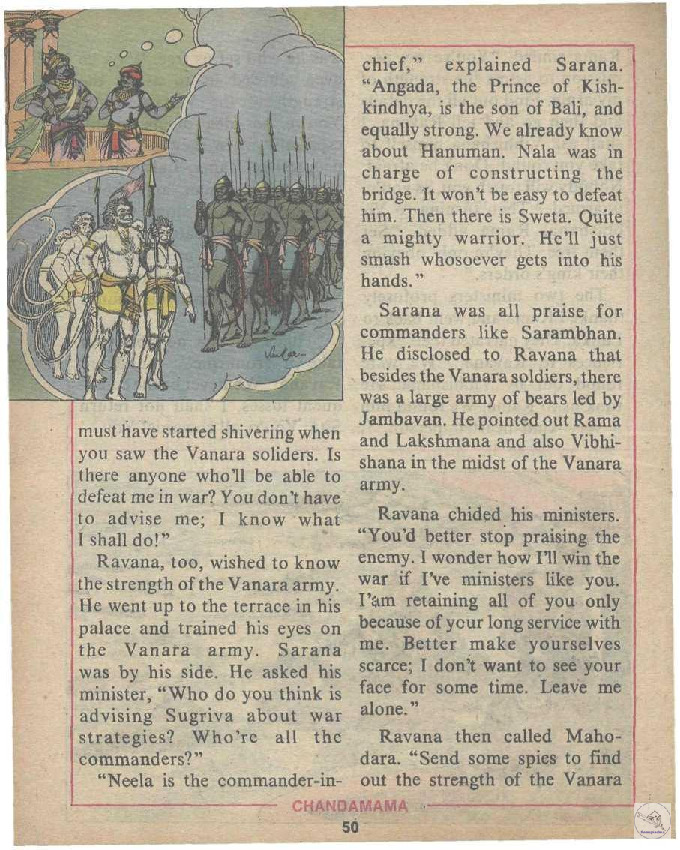 must have started shivering when you saw the Vanara soliders. Is there anyone who'll be able to defeat me in war? You don't have to advise me; I know what I shall do!"

Ravana, too, wished to know the strength of the Vanara army. He went up to the terrace in his palace and trained his eyes on the Vanara army. Sarana was by his side. He asked his minister, "Who do you think is advising Sugriva about war strategies? Who're all the commanders?"

"Neela is the commander-in-chief," explained Sarana. "Angada, the Prince of Kishkindhya, is the son of Bali, and equally strong. We already know about Hanuman. Nala was in charge of constructing the bridge. It won't be easy to defeat him. Then there is Sweta. Quite a mighty warrior. He'll just smash whosoever gets into his hands."

Sarana was all praise for commanders like Sarambhan. He disclosed to Ravana that besides the Vanara soldiers, there was a large army of bears led by Jambavan. He pointed out Rama and Lakshmana and also Vibhishana in the midst of the Vanara army.

Ravana chided his ministers. "You'd better stop praising the enemy. I wonder how I'll win the war if I've ministers like you. I'am retaining all of you only because of your long service with me. Better make yourselves scarce; I don't want to see your face for some time. Leave me alone."

Ravana then called Mahodara. "Send some spies to find out the strength of the Vanara

CHANDAMAMA
50